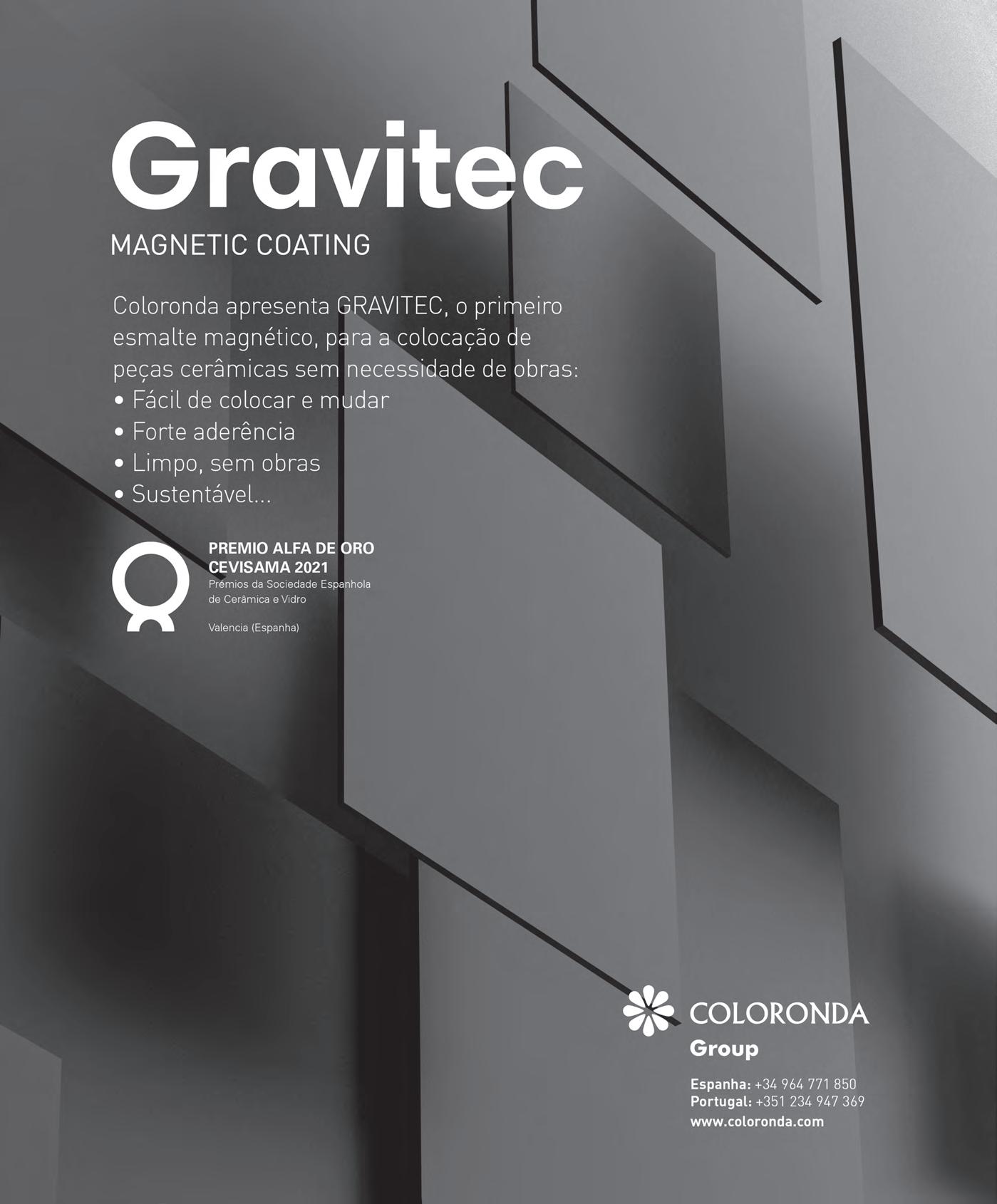 Gravitec
MAGNETIC COATING

Coloronda apresenta GRAVITEC, o primeiro esmalte magnético, para a colocação de peças cerâmicas sem necessidade de obras:
• Fácil de colocar e mudar
• Forte aderência
• Limpo, sem obras
• Sustentável...

PREMIO ALFA DE ORO
CEVISAMA 2021
Prémios da Sociedade Espanhola de Cerâmica e Vidro

Valencia (Espanha)

COLORONDA
Group

Espanha: +34 964 771 850
Portugal: +351 234 947 369
www.coloronda.com